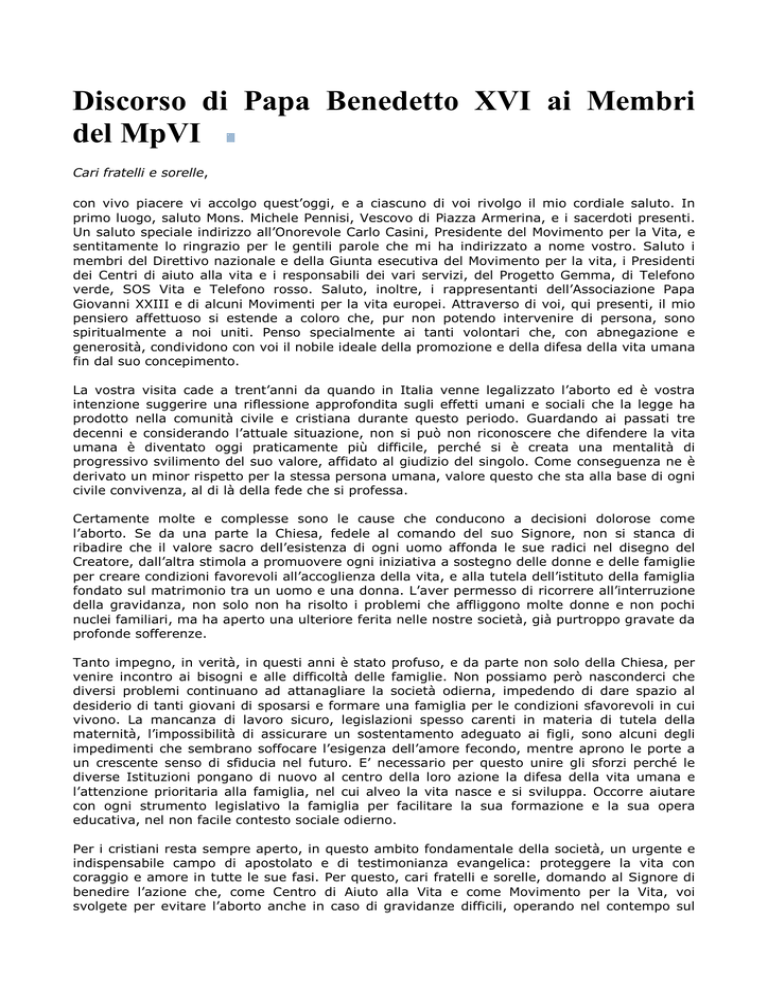 Discorso di Papa Benedetto XVI ai Membri del MpVI

Cari fratelli e sorelle,

con vivo piacere vi accolgo quest'oggi, e a ciascuno di voi rivolgo il mio cordiale saluto. In primo luogo, saluto Mons. Michele Pennisi, Vescovo di Piazza Armerina, e i sacerdoti presenti. Un saluto speciale indirizzo all'Onorevole Carlo Casini, Presidente del Movimento per la Vita, e sentitamente lo ringrazio per le gentili parole che mi ha indirizzato a nome vostro. Saluto i membri del Direttivo nazionale e della Giunta esecutiva del Movimento per la vita, i Presidenti dei Centri di aiuto alla vita e i responsabili dei vari servizi, del Progetto Gemma, di Telefono verde, SOS Vita e Telefono rosso. Saluto, inoltre, i rappresentanti dell'Associazione Papa Giovanni XXIII e di alcuni Movimenti per la vita europei. Attraverso di voi, qui presenti, il mio pensiero affettuoso si estende a coloro che, pur non potendo intervenire di persona, sono spiritualmente a noi uniti. Penso specialmente ai tanti volontari che, con abnegazione e generosità, condividono con voi il nobile ideale della promozione e della difesa della vita umana fin dal suo concepimento.

La vostra visita cade a trent'anni da quando in Italia venne legalizzato l'aborto ed è vostra intenzione suggerire una riflessione approfondita sugli effetti umani e sociali che la legge ha prodotto nella comunità civile e cristiana durante questo periodo. Guardando ai passati tre decenni e considerando l'attuale situazione, non si può non riconoscere che difendere la vita umana è diventato oggi praticamente più difficile, perché si è creata una mentalità di progressivo svilimento del suo valore, affidato al giudizio del singolo. Come conseguenza ne è derivato un minor rispetto per la stessa persona umana, valore questo che sta alla base di ogni civile convivenza, al di là della fede che si professa.

Certamente molte e complesse sono le cause che conducono a decisioni dolorose come l'aborto. Se da una parte la Chiesa, fedele al comando del suo Signore, non si stanca di ribadire che il valore sacro dell'esistenza di ogni uomo affonda le sue radici nel disegno del Creatore, dall'altra stimola a promuovere ogni iniziativa a sostegno delle donne e delle famiglie per creare condizioni favorevoli all'accoglienza della vita, e alla tutela dell'istituto della famiglia fondato sul matrimonio tra un uomo e una donna. L'aver permesso di ricorrere all'interruzione della gravidanza, non solo non ha risolto i problemi che affliggono molte donne e non pochi nuclei familiari, ma ha aperto una ulteriore ferita nelle nostre società, già purtroppo gravate da profonde sofferenze.

Tanto impegno, in verità, in questi anni è stato profuso, e da parte non solo della Chiesa, per venire incontro ai bisogni e alle difficoltà delle famiglie. Non possiamo però nasconderci che diversi problemi continuano ad attanagliare la società odierna, impedendo di dare spazio al desiderio di tanti giovani di sposarsi e formare una famiglia per le condizioni sfavorevoli in cui vivono. La mancanza di lavoro sicuro, legislazioni spesso carenti in materia di tutela della maternità, l'impossibilità di assicurare un sostentamento adeguato ai figli, sono alcuni degli impedimenti che sembrano soffocare l'esigenza dell'amore fecondo, mentre aprono le porte a un crescente senso di sfiducia nel futuro. E' necessario per questo unire gli sforzi perché le diverse Istituzioni pongano di nuovo al centro della loro azione la difesa della vita umana e l'attenzione prioritaria alla famiglia, nel cui alveo la vita nasce e si sviluppa. Occorre aiutare con ogni strumento legislativo la famiglia per facilitare la sua formazione e la sua opera educativa, nel non facile contesto sociale odierno.

Per i cristiani resta sempre aperto, in questo ambito fondamentale della società, un urgente e indispensabile campo di apostolato e di testimonianza evangelica: proteggere la vita con coraggio e amore in tutte le sue fasi. Per questo, cari fratelli e sorelle, domando al Signore di benedire l'azione che, come Centro di Aiuto alla Vita e come Movimento per la Vita, voi svolgete per evitare l'aborto anche in caso di gravidanze difficili, operando nel contempo sul